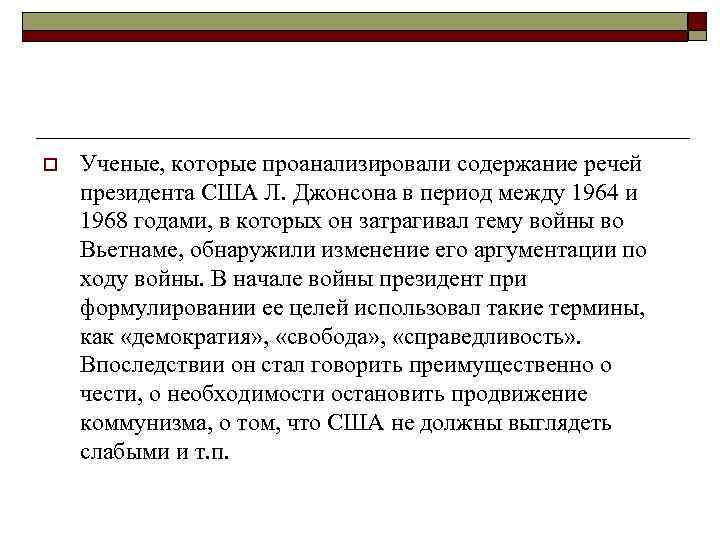 Ученые, которые проанализировали содержание речей президента США Л. Джонсона в период между 1964 и 1968 годами, в которых он затрагивал тему войны во Вьетнаме, обнаружили изменение его аргументации по ходу войны. В начале войны президент при формулировании ее целей использовал такие термины, как «демократия», «свобода», «справедливость». Впоследствии он стал говорить преимущественно о чести, о необходимости остановить продвижение коммунизма, о том, что США не должны выглядеть слабыми и т.п.